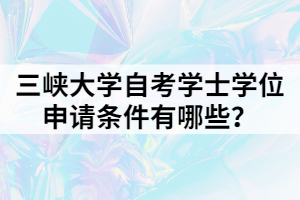 三峡大学自考学士学位申请条件有哪些？